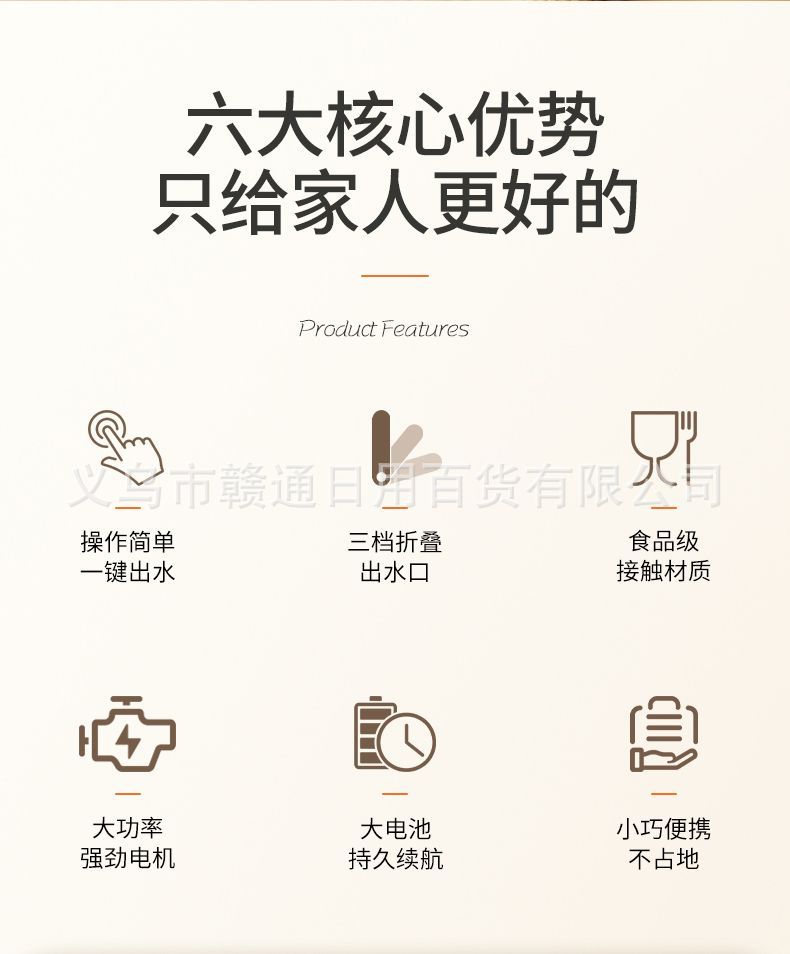 六大核心优势
只给家人更好的

Product Features

操作简单
一键出水

三档折叠
出水口

食品级
接触材质

大功率
强劲电机

大电池
持久续航

小巧便携
不占地

义乌市赣通日用百货有限公司